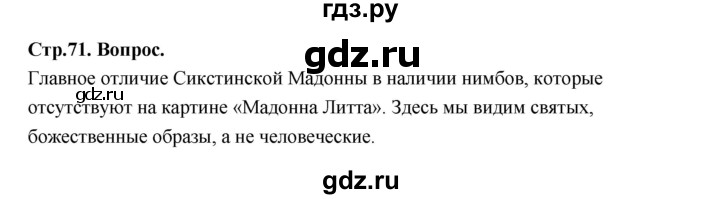 гдз.ру

Стр.71. Вопрос.

gdz.ru

Главное отличие Сикстинской Мадонны в наличии нимбов, которые отсутствуют на картине «Мадонна Литта». Здесь мы видим святых, божественные образы, а не человеческие.

gdz.ru

gdz.ru